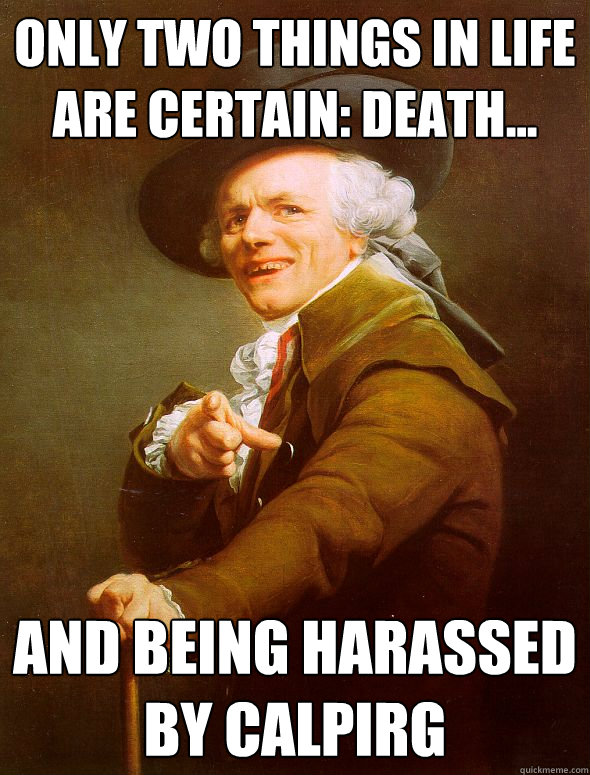 ONLY TWO THINGS IN LIFE ARE CERTAIN: DEATH...

AND BEING HARASSED BY CALPIRG

quickmeme.com